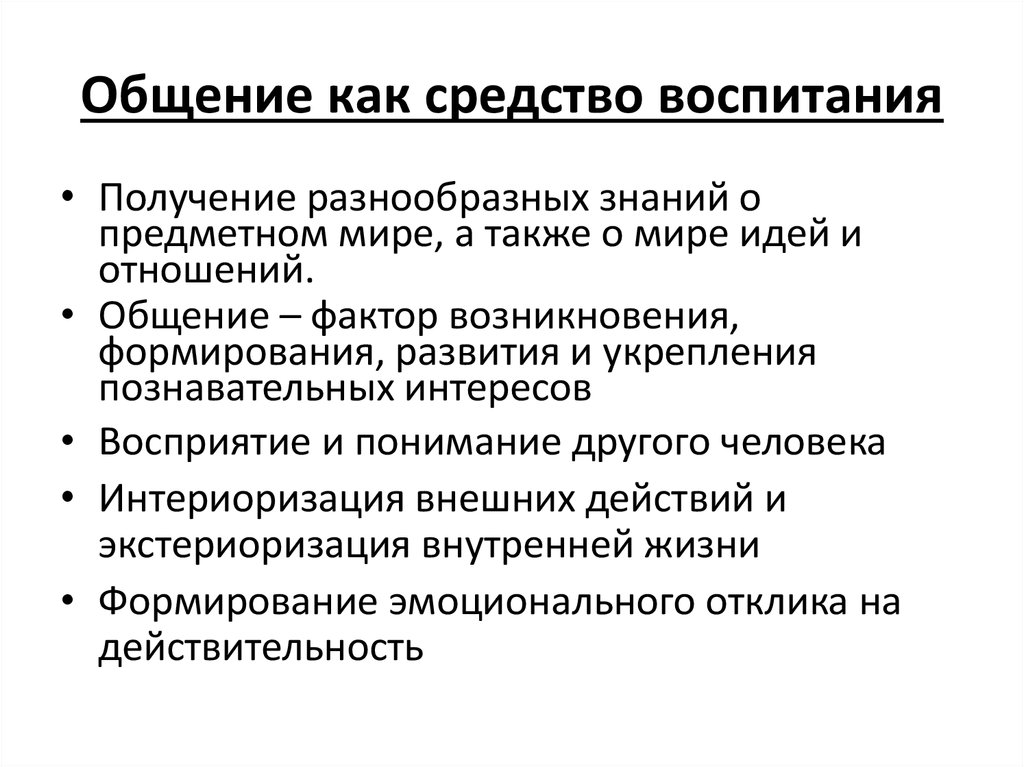 Общение как средство воспитания

• Получение разнообразных знаний о предметном мире, а также о мире идей и отношений.
• Общение – фактор возникновения, формирования, развития и укрепления познавательных интересов
• Восприятие и понимание другого человека
• Интериоризация внешних действий и экстериоризация внутренней жизни
• Формирование эмоционального отклика на действительность